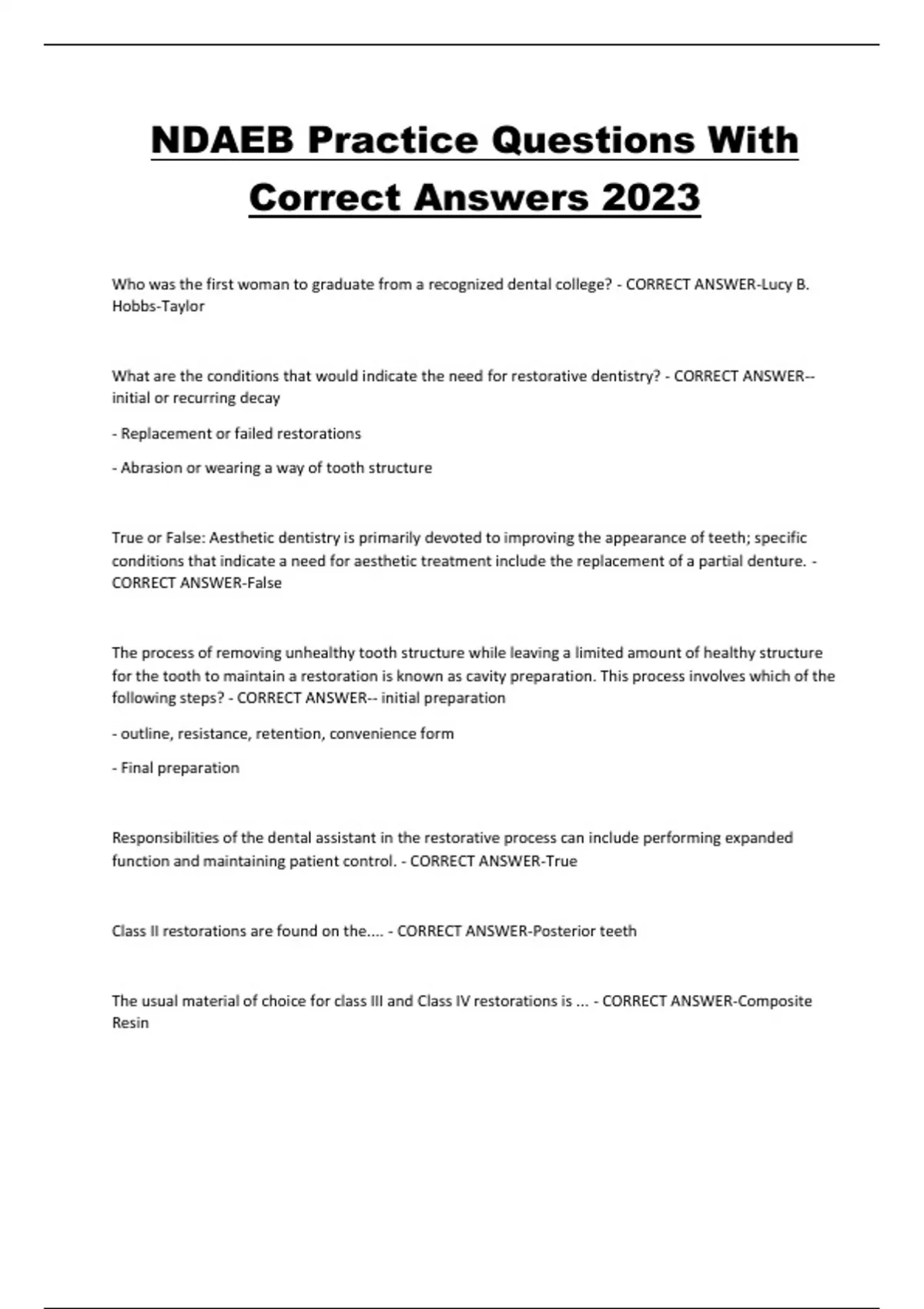 NDAEB Practice Questions With Correct Answers 2023

Who was the first woman to graduate from a recognized dental college? - CORRECT ANSWER-Lucy B. Hobbs-Taylor

What are the conditions that would indicate the need for restorative dentistry? - CORRECT ANSWER-- initial or recurring decay

- Replacement or failed restorations

- Abrasion or wearing a way of tooth structure

True or False: Aesthetic dentistry is primarily devoted to improving the appearance of teeth; specific conditions that indicate a need for aesthetic treatment include the replacement of a partial denture. - CORRECT ANSWER-False

The process of removing unhealthy tooth structure while leaving a limited amount of healthy structure for the tooth to maintain a restoration is known as cavity preparation. This process involves which of the following steps? - CORRECT ANSWER-- initial preparation

- outline, resistance, retention, convenience form

- Final preparation

Responsibilities of the dental assistant in the restorative process can include performing expanded function and maintaining patient control. - CORRECT ANSWER-True

Class II restorations are found on the.... - CORRECT ANSWER-Posterior teeth

The usual material of choice for class III and Class IV restorations is ... - CORRECT ANSWER-Composite Resin